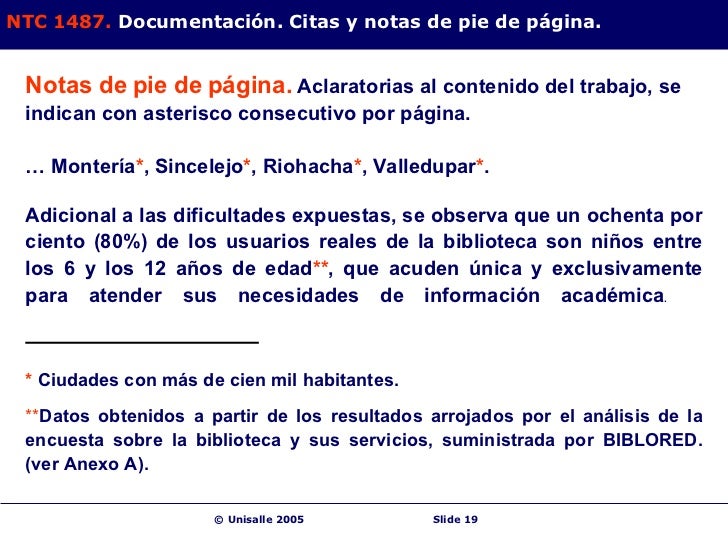 NTC 1487. Documentación. Citas y notas de pie de página.

Notas de pie de página. Aclaratorias al contenido del trabajo, se indican con asterisco consecutivo por página.

… Montería*, Sincelejo*, Riohacha*, Valledupar*.

Adicional a las dificultades expuestas, se observa que un ochenta por ciento (80%) de los usuarios reales de la biblioteca son niños entre los 6 y los 12 años de edad**, que acuden única y exclusivamente para atender sus necesidades de información académica.

* Ciudades con más de cien mil habitantes.

**Datos obtenidos a partir de los resultados arrojados por el análisis de la encuesta sobre la biblioteca y sus servicios, suministrada por BIBLORED. (ver Anexo A).

© Unisalle 2005 Slide 19